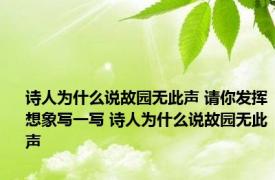 诗人为什么说故园无此声 请你发挥想象写一写 诗人为什么说故园无此声